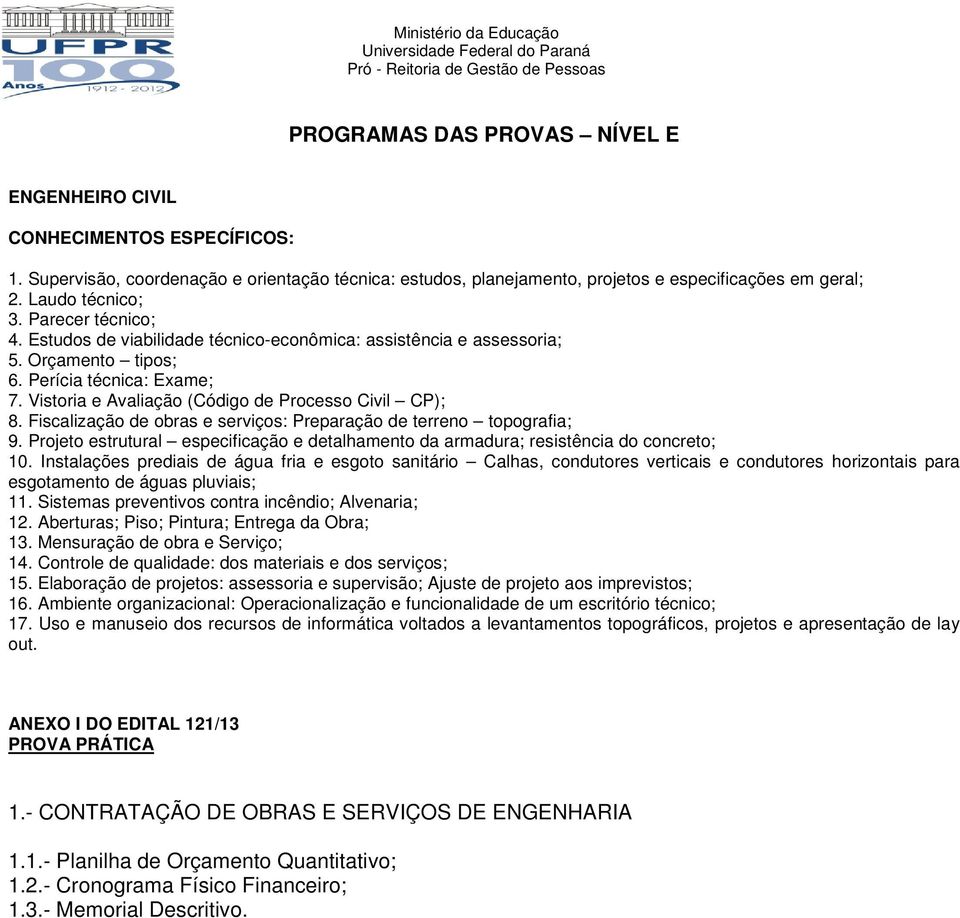 UFPR
100
Anos 1912 - 2012

Ministério da Educação
Universidade Federal do Paraná
Pró - Reitoria de Gestão de Pessoas

PROGRAMAS DAS PROVAS – NÍVEL E

ENGENHEIRO CIVIL

CONHECIMENTOS ESPECÍFICOS:

1. Supervisão, coordenação e orientação técnica: estudos, planejamento, projetos e especificações em geral;
2. Laudo técnico;
3. Parecer técnico;
4. Estudos de viabilidade técnico-econômica: assistência e assessoria;
5. Orçamento – tipos;
6. Perícia técnica: Exame;
7. Vistoria e Avaliação (Código de Processo Civil – CP);
8. Fiscalização de obras e serviços: Preparação de terreno – topografia;
9. Projeto estrutural – especificação e detalhamento da armadura; resistência do concreto;
10. Instalações prediais de água fria e esgoto sanitário – Calhas, condutores verticais e condutores horizontais para esgotamento de águas pluviais;
11. Sistemas preventivos contra incêndio; Alvenaria;
12. Aberturas; Piso; Pintura; Entrega da Obra;
13. Mensuração de obra e Serviço;
14. Controle de qualidade: dos materiais e dos serviços;
15. Elaboração de projetos: assessoria e supervisão; Ajuste de projeto aos imprevistos;
16. Ambiente organizacional: Operacionalização e funcionalidade de um escritório técnico;
17. Uso e manuseio dos recursos de informática voltados a levantamentos topográficos, projetos e apresentação de lay out.

ANEXO I DO EDITAL 121/13
PROVA PRÁTICA

1.- CONTRATAÇÃO DE OBRAS E SERVIÇOS DE ENGENHARIA

1.1.- Planilha de Orçamento Quantitativo;
1.2.- Cronograma Físico Financeiro;
1.3.- Memorial Descritivo.